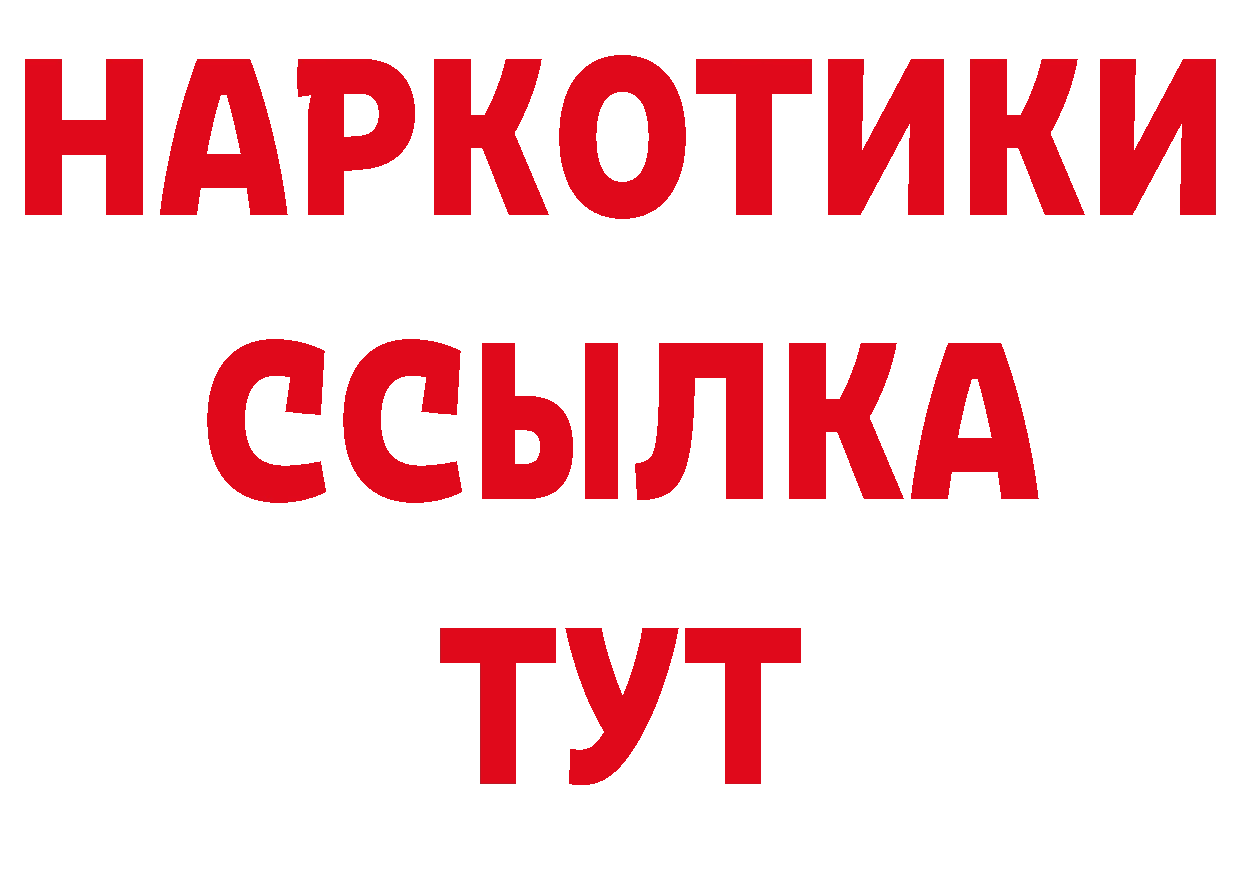 НАРКОТИКИ ССЫЛКА ТУТ